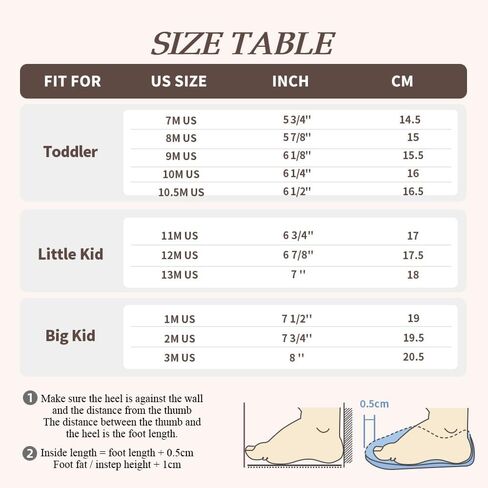 SIZE TABLE

| FIT FOR | US SIZE | INCH | CM |
|---|---|---|---|
| Toddler | 7M US | 5 3/4'' | 14.5 |
| | 8M US | 5 7/8'' | 15 |
| | 9M US | 6 1/8'' | 15.5 |
| | 10M US | 6 1/4'' | 16 |
| | 10.5M US | 6 1/2'' | 16.5 |
| Little Kid | 11M US | 6 3/4'' | 17 |
| | 12M US | 6 7/8'' | 17.5 |
| | 13M US | 7 '' | 18 |
| Big Kid | 1M US | 7 1/2'' | 19 |
| | 2M US | 7 3/4'' | 19.5 |
| | 3M US | 8 '' | 20.5 |

1 Make sure the heel is against the wall and the distance from the thumb The distance between the thumb and the heel is the foot length.

2 Inside length = foot length + 0.5cm Foot fat / instep height + 1cm

0.5cm